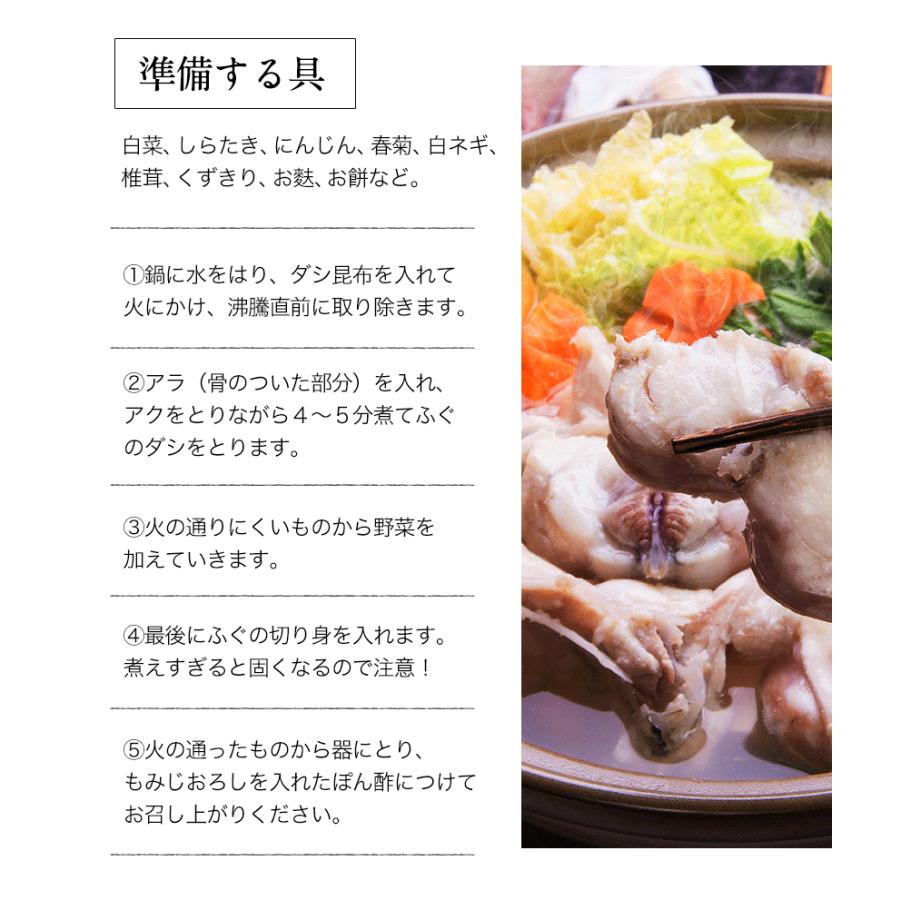 準備する具

白菜、しらたき、にんじん、春菊、白ネギ、椎茸、くずきり、お麩、お餅など。

①鍋に水をはり、ダシ昆布を入れて火にかけ、沸騰直前に取り除きます。

②アラ（骨のついた部分）を入れ、アクをとりながら４～５分煮てふぐのダシをとります。

③火の通りにくいものから野菜を加えていきます。

④最後にふぐの切り身を入れます。煮えすぎると固くなるので注意！

⑤火の通ったものから器にとり、もみじおろしを入れたぽん酢につけてお召し上がりください。